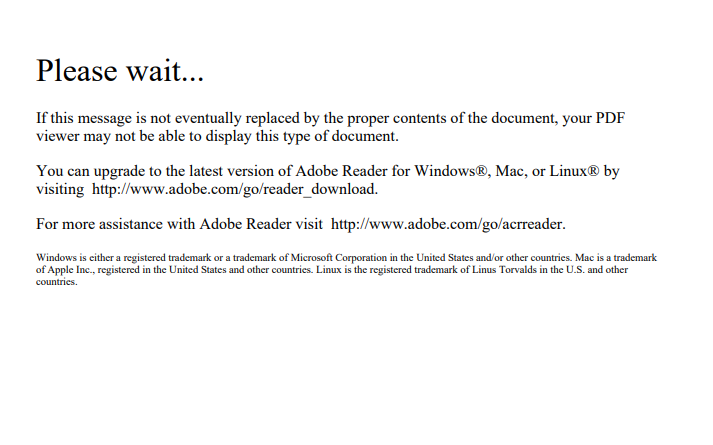 Please wait...

If this message is not eventually replaced by the proper contents of the document, your PDF viewer may not be able to display this type of document.

You can upgrade to the latest version of Adobe Reader for Windows®, Mac, or Linux® by visiting http://www.adobe.com/go/reader_download.

For more assistance with Adobe Reader visit http://www.adobe.com/go/acrreader.

Windows is either a registered trademark or a trademark of Microsoft Corporation in the United States and/or other countries. Mac is a trademark of Apple Inc., registered in the United States and other countries. Linux is the registered trademark of Linus Torvalds in the U.S. and other countries.